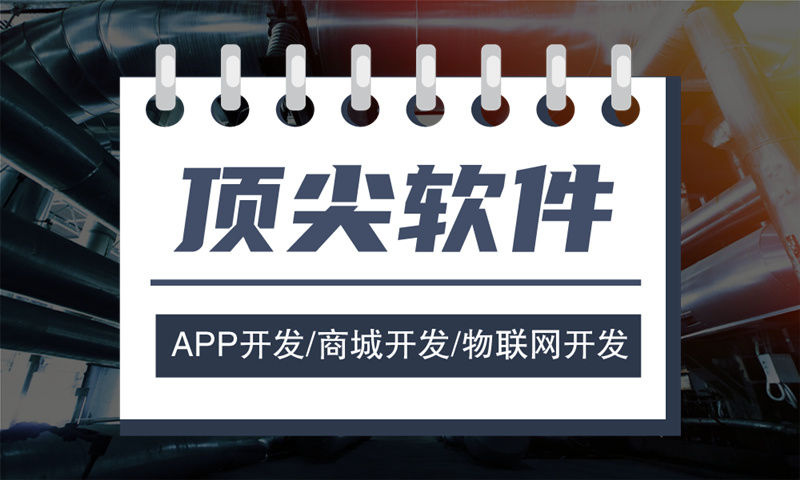 顶尖软件

APP开发/商城开发/物联网开发